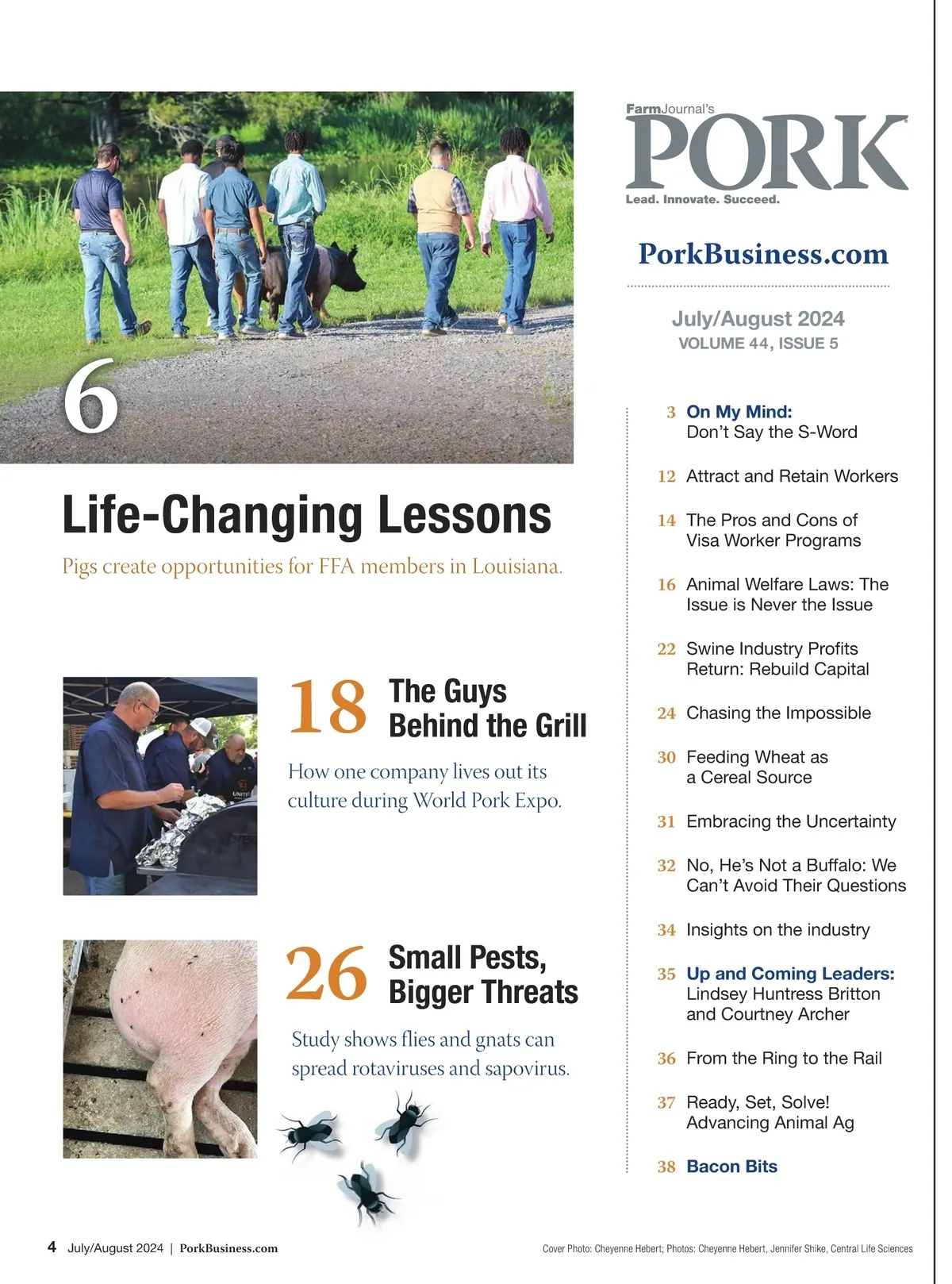 6

Life-Changing Lessons

Pigs create opportunities for FFA members in Louisiana.

18 The Guys Behind the Grill

How one company lives out its culture during World Pork Expo.

26 Small Pests, Bigger Threats

Study shows flies and gnats can spread rotaviruses and sapovirus.

FarmJournal's PORK
Lead. Innovate. Succeed.

PorkBusiness.com

July/August 2024
VOLUME 44, ISSUE 5

3 On My Mind: Don't Say the S-Word

12 Attract and Retain Workers

14 The Pros and Cons of Visa Worker Programs

16 Animal Welfare Laws: The Issue is Never the Issue

22 Swine Industry Profits Return: Rebuild Capital

24 Chasing the Impossible

30 Feeding Wheat as a Cereal Source

31 Embracing the Uncertainty

32 No, He's Not a Buffalo: We Can't Avoid Their Questions

34 Insights on the industry

35 Up and Coming Leaders: Lindsey Huntress Britton and Courtney Archer

36 From the Ring to the Rail

37 Ready, Set, Solve! Advancing Animal Ag

38 Bacon Bits

4 July/August 2024 | PorkBusiness.com

Cover Photo: Cheyenne Hebert; Photos: Cheyenne Hebert, Jennifer Shike, Central Life Sciences